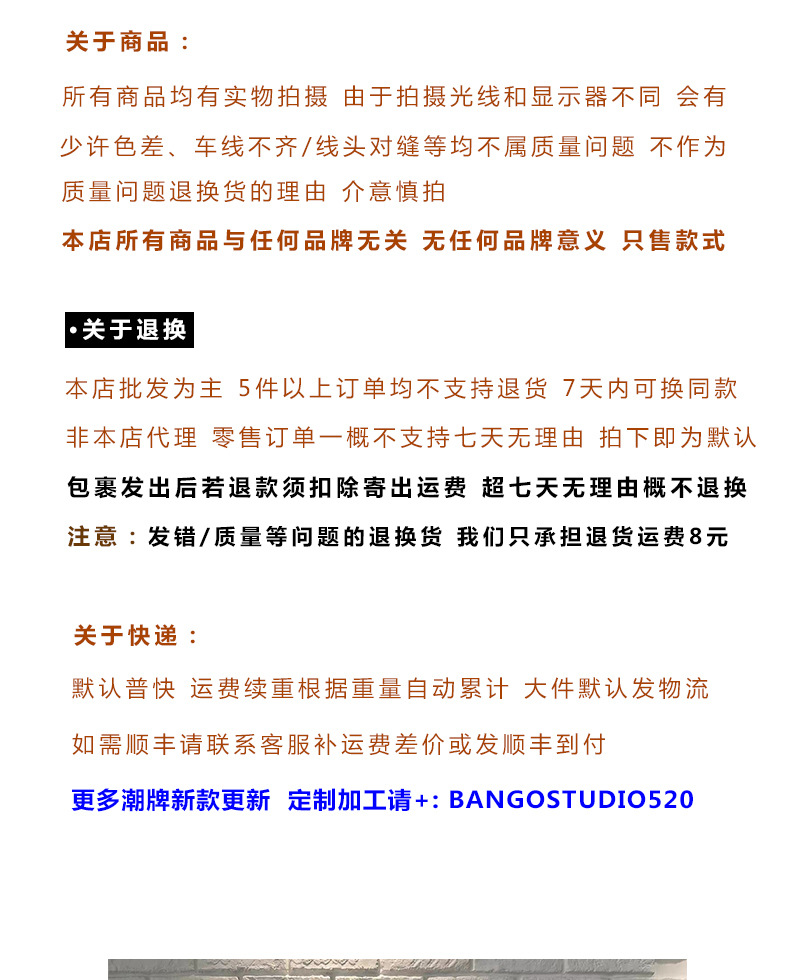 关于商品：

所有商品均有实物拍摄 由于拍摄光线和显示器不同 会有少许色差、车线不齐/线头对缝等均不属质量问题 不作为质量问题退换货的理由 介意慎拍

本店所有商品与任何品牌无关 无任何品牌意义 只售款式

•关于退换

本店批发为主 5件以上订单均不支持退货 7天内可换同款

非本店代理 零售订单一概不支持七天无理由 拍下即为默认

包裹发出后若退款须扣除寄出运费 超七天无理由概不退换

注意：发错/质量等问题的退换货 我们只承担退货运费8元

关于快递：

默认普快 运费续重根据重量自动累计 大件默认发物流

如需顺丰请联系客服补运费差价或发顺丰到付

更多潮牌新款更新 定制加工请+: BANGOSTUDIO520